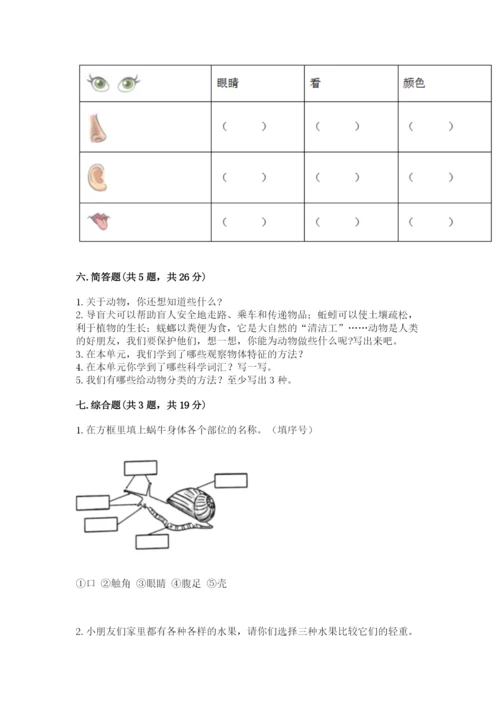 | | 眼睛 | 看 | 颜色 |
|---|---|---|---|
| | （ ） | （ ） | （ ） |
| | （ ） | （ ） | （ ） |
| | （ ） | （ ） | （ ） |

六. 简答题（共 5 题，共 26 分）

1. 关于动物，你还想知道些什么？
2. 导盲犬可以帮助盲人安全地走路、乘车和传递物品；蚯蚓可以使土壤疏松，利于植物的生长；蜣螂以粪便为食，它是大自然的“清洁工”……动物是人类的好朋友，我们要保护他们，想一想，你能为动物做些什么呢?写出来吧。
3. 在本单元，我们学到了哪些观察物体特征的方法？
4. 在本单元你学到了哪些科学词汇？写一写。
5. 我们有哪些给动物分类的方法？至少写出 3 种。

七. 综合题（共 3 题，共 19 分）

1. 在方框里填上蜗牛身体各个部位的名称。（填序号）

①口 ②触角 ③眼睛 ④腹足 ⑤壳

2. 小朋友们家里都有各种各样的水果，请你们选择三种水果比较它们的轻重。